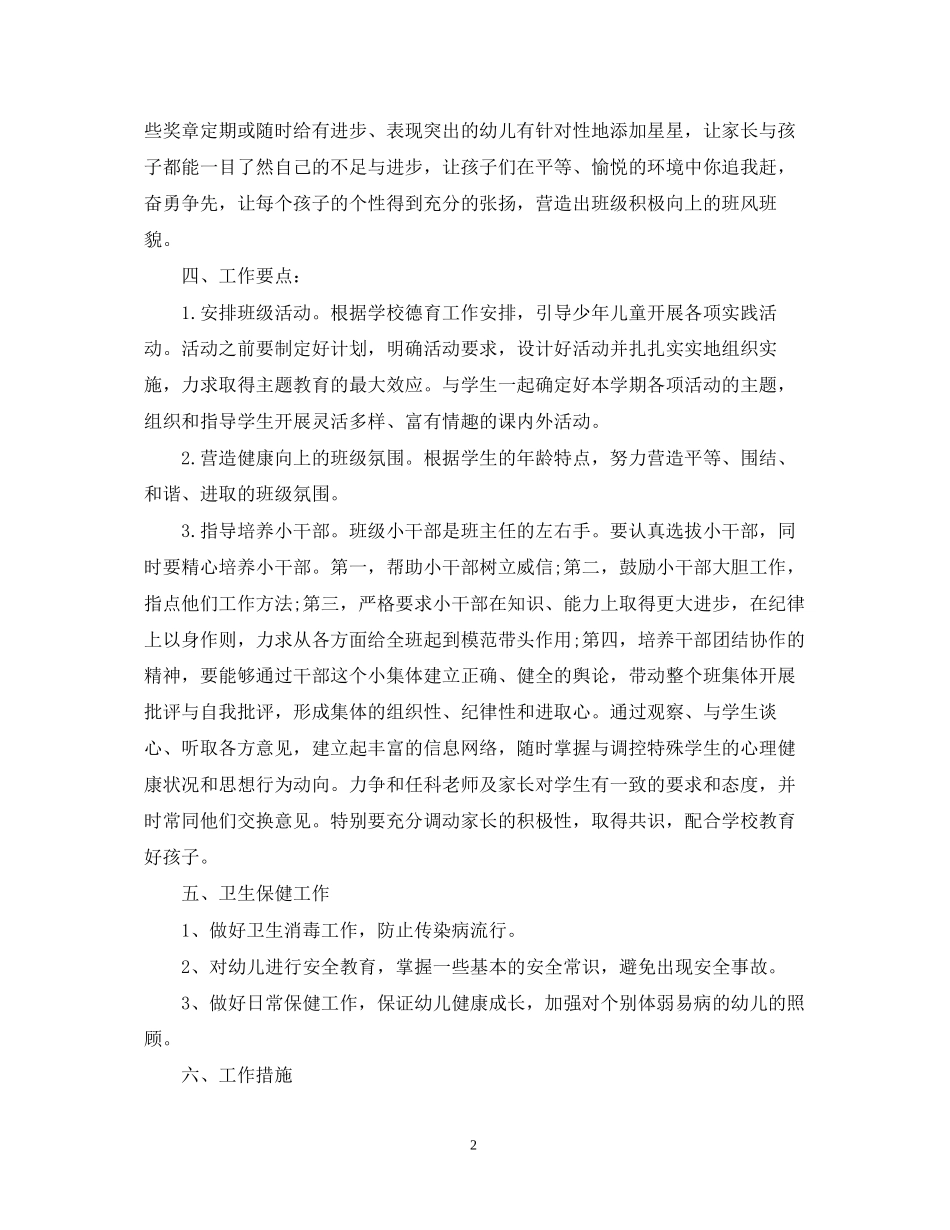 些奖章定期或随时给有进步、表现突出的幼儿有针对性地添加星星，让家长与孩子都能一目了然自己的不足与进步，让孩子们在平等、愉悦的环境中你追我赶，奋勇争先，让每个孩子的个性得到充分的张扬，营造出班级积极向上的班风班貌。

四、工作要点：

1.安排班级活动。根据学校德育工作安排，引导少年儿童开展各项实践活动。活动之前要制定好计划，明确活动要求，设计好活动并扎扎实实地组织实施，力求取得主题教育的最大效应。与学生一起确定好本学期各项活动的主题，组织和指导学生开展灵活多样、富有情趣的课内外活动。

2.营造健康向上的班级氛围。根据学生的年龄特点，努力营造平等、围结、和谐、进取的班级氛围。

3.指导培养小干部。班级小干部是班主任的左右手。要认真选拔小干部，同时要精心培养小干部。第一，帮助小干部树立威信;第二，鼓励小干部大胆工作，指点他们工作方法;第三，严格要求小干部在知识、能力上取得更大进步，在纪律上以身作则，力求从各方面给全班起到模范带头作用;第四，培养干部团结协作的精神，要能够通过干部这个小集体建立正确、健全的舆论，带动整个班集体开展批评与自我批评，形成集体的组织性、纪律性和进取心。通过观察、与学生谈心、听取各方意见，建立起丰富的信息网络，随时掌握与调控特殊学生的心理健康状况和思想行为动向。力争和任科老师及家长对学生有一致的要求和态度，并时常同他们交换意见。特别要充分调动家长的积极性，取得共识，配合学校教育好孩子。

五、卫生保健工作

1、做好卫生消毒工作，防止传染病流行。

2、对幼儿进行安全教育，掌握一些基本的安全常识，避免出现安全事故。

3、做好日常保健工作，保证幼儿健康成长，加强对个别体弱易病的幼儿的照顾。

六、工作措施

2